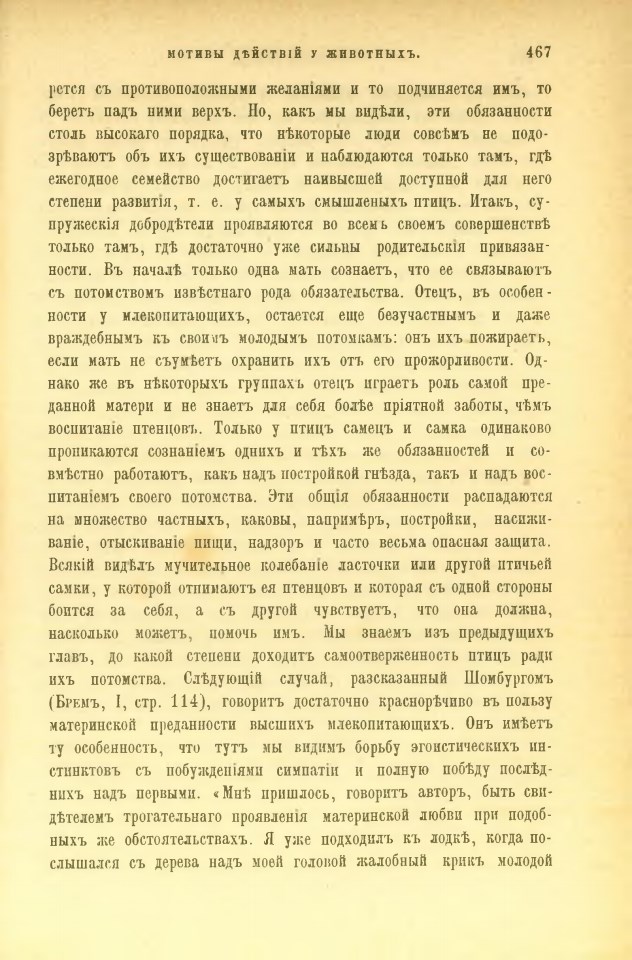 МОТИВЫ ДѢЙСТВІЙ У ЖИВОТНЫХЪ. 467

рется съ противоположными желаніями и то подчиняется имъ, то беретъ надъ ними верхъ. Но, какъ мы видѣли, эти обязанности столь высокаго порядка, что нѣкоторые люди совсѣмъ не подозрѣваютъ объ ихъ существованіи и наблюдаются только тамъ, гдѣ ежегодное семейство достигаетъ наивысшей доступной для него степени развитія, т. е. у самыхъ смышленыхъ птицъ. Итакъ, супружескія добродѣтели проявляются во всемъ своемъ совершенствѣ только тамъ, гдѣ достаточно уже сильны родительскія привязанности. Въ началѣ только одна мать сознаетъ, что ее связываютъ съ потомствомъ извѣстнаго рода обязательства. Отецъ, въ особенности у млекопитающихъ, остается еще безучастнымъ и даже враждебнымъ къ своимъ молодымъ потомкамъ: онъ ихъ пожираетъ, если мать не съумѣетъ охранить ихъ отъ его прожорливости. Однако же въ нѣкоторыхъ группахъ отецъ играетъ роль самой преданной матери и не знаетъ для себя болѣе пріятной заботы, чѣмъ воспитаніе птенцовъ. Только у птицъ самецъ и самка одинаково проникаются сознаніемъ однихъ и тѣхъ же обязанностей и совмѣстно работаютъ, какъ надъ постройкой гнѣзда, такъ и надъ воспитаніемъ своего потомства. Эти общія обязанности распадаются на множество частныхъ, каковы, напримѣръ, постройки, насиживаніе, отыскиваніе пищи, надзоръ и часто весьма опасная защита. Всякій видѣлъ мучительное колебаніе ласточки или другой птичьей самки, у которой отнимаютъ ея птенцовъ и которая съ одной стороны боится за себя, а съ другой чувствуетъ, что она должна, насколько можетъ, помочь имъ. Мы знаемъ изъ предыдущихъ главъ, до какой степени доходитъ самоотверженность птицъ ради ихъ потомства. Слѣдующій случай, разсказанный Шомбургомъ (Бремъ, I, стр. 114), говоритъ достаточно краснорѣчиво въ пользу материнской преданности высшихъ млекопитающихъ. Онъ имѣетъ ту особенность, что тутъ мы видимъ борьбу эгоистическихъ инстинктовъ съ побужденіями симпатіи и полную побѣду послѣднихъ надъ первыми. «Мнѣ пришлось, говоритъ авторъ, быть свидѣтелемъ трогательнаго проявленія материнской любви при подобныхъ же обстоятельствахъ. Я уже подходилъ къ лодкѣ, когда послышался съ дерева надъ моей головой жалобный крикъ молодой